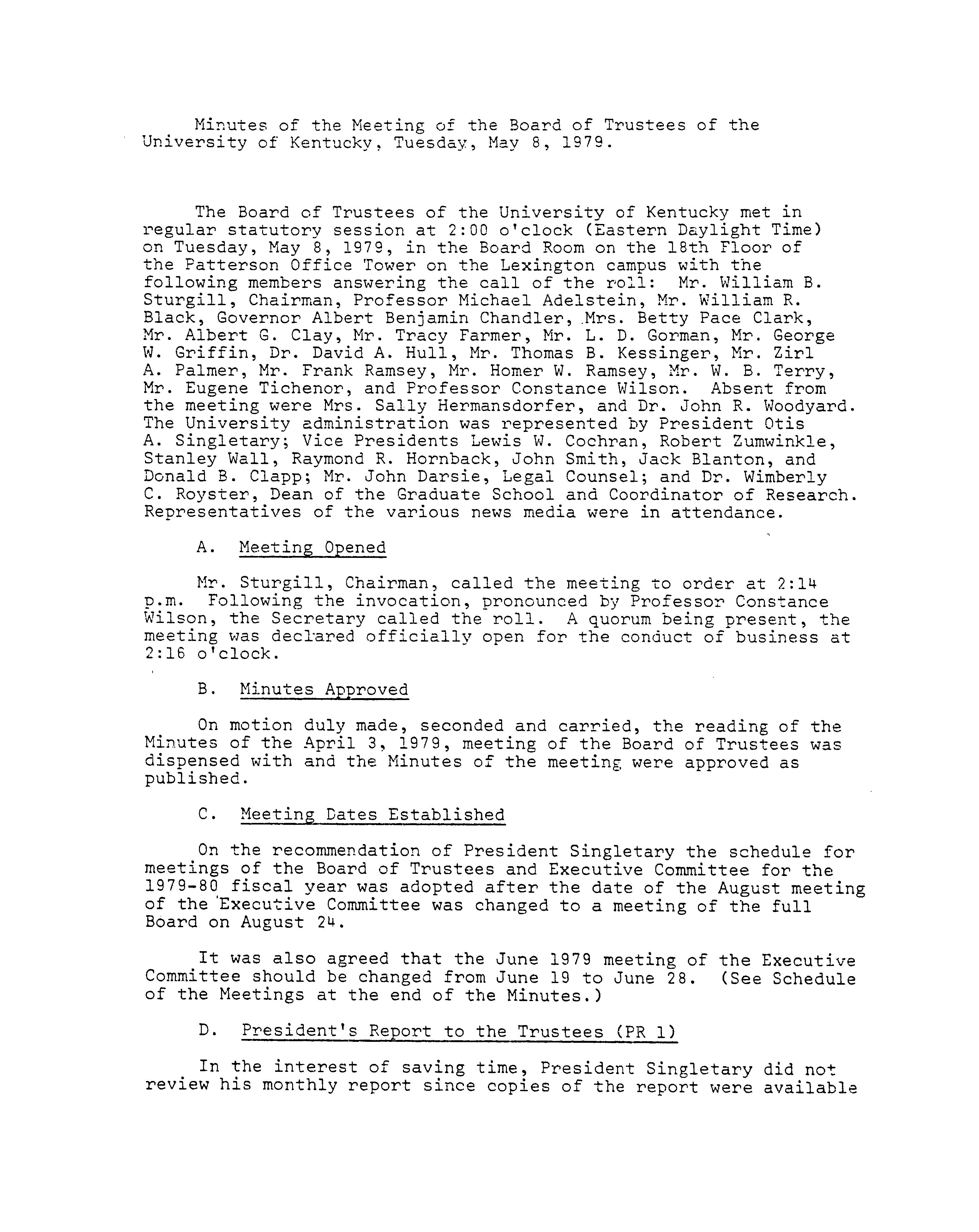 Minutes of the Meeting of the Board of Trustees of the University of Kentucky, Tuesday, May 8, 1979.

The Board of Trustees of the University of Kentucky met in regular statutory session at 2:00 o'clock (Eastern Daylight Time) on Tuesday, May 8, 1979, in the Board Room on the 18th Floor of the Patterson Office Tower on the Lexington campus with the following members answering the call of the roll: Mr. William B. Sturgill, Chairman, Professor Michael Adelstein, Mr. William R. Black, Governor Albert Benjamin Chandler, Mrs. Betty Pace Clark, Mr. Albert G. Clay, Mr. Tracy Farmer, Mr. L. D. Gorman, Mr. George W. Griffin, Dr. David A. Hull, Mr. Thomas B. Kessinger, Mr. Zirl A. Palmer, Mr. Frank Ramsey, Mr. Homer W. Ramsey, Mr. W. B. Terry, Mr. Eugene Tichenor, and Professor Constance Wilson. Absent from the meeting were Mrs. Sally Hermansdorfer, and Dr. John R. Woodyard. The University administration was represented by President Otis A. Singletary; Vice Presidents Lewis W. Cochran, Robert Zumwinkle, Stanley Wall, Raymond R. Hornback, John Smith, Jack Blanton, and Donald B. Clapp; Mr. John Darsie, Legal Counsel; and Dr. Wimberly C. Royster, Dean of the Graduate School and Coordinator of Research. Representatives of the various news media were in attendance.

A. Meeting Opened

Mr. Sturgill, Chairman, called the meeting to order at 2:14 p.m. Following the invocation, pronounced by Professor Constance Wilson, the Secretary called the roll. A quorum being present, the meeting was declared officially open for the conduct of business at 2:16 o'clock.

B. Minutes Approved

On motion duly made, seconded and carried, the reading of the Minutes of the April 3, 1979, meeting of the Board of Trustees was dispensed with and the Minutes of the meeting were approved as published.

C. Meeting Dates Established

On the recommendation of President Singletary the schedule for meetings of the Board of Trustees and Executive Committee for the 1979-80 fiscal year was adopted after the date of the August meeting of the Executive Committee was changed to a meeting of the full Board on August 24.

It was also agreed that the June 1979 meeting of the Executive Committee should be changed from June 19 to June 28. (See Schedule of the Meetings at the end of the Minutes.)

D. President's Report to the Trustees (PR 1)

In the interest of saving time, President Singletary did not review his monthly report since copies of the report were available